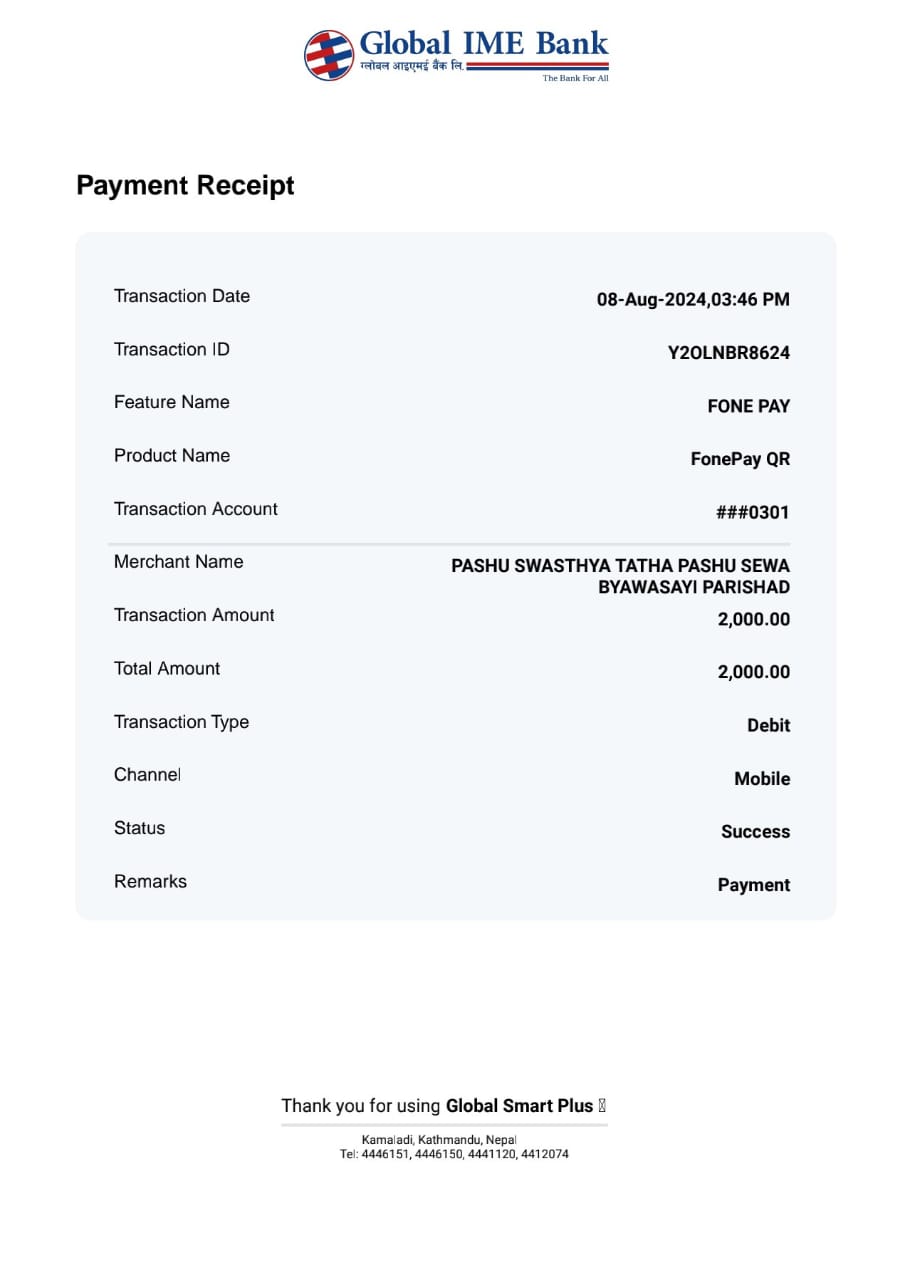 Global IME Bank
ग्लोबल आइएमई बैंक लि.
The Bank For All

Payment Receipt

| | |
|---|---|
| Transaction Date | 08-Aug-2024,03:46 PM |
| Transaction ID | Y2OLNBR8624 |
| Feature Name | FONE PAY |
| Product Name | FonePay QR |
| Transaction Account | ###0301 |
| Merchant Name | PASHU SWASTHYA TATHA PASHU SEWA BYAWASAYI PARISHAD |
| Transaction Amount | 2,000.00 |
| Total Amount | 2,000.00 |
| Transaction Type | Debit |
| Channel | Mobile |
| Status | Success |
| Remarks | Payment |

Thank you for using Global Smart Plus

Kamaladi, Kathmandu, Nepal
Tel: 4446151, 4446150, 4441120, 4412074